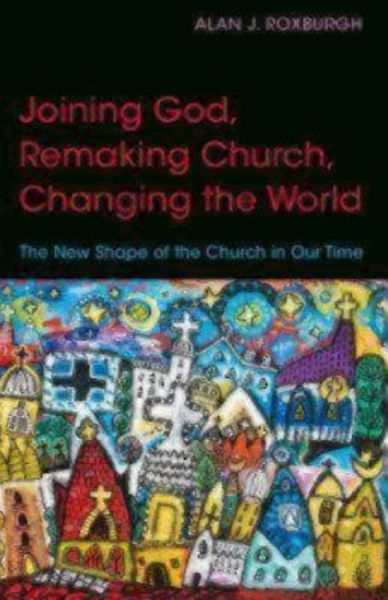 ALAN J. ROXBURGH

Joining God, Remaking Church, Changing the World

The New Shape of the Church in Our Time